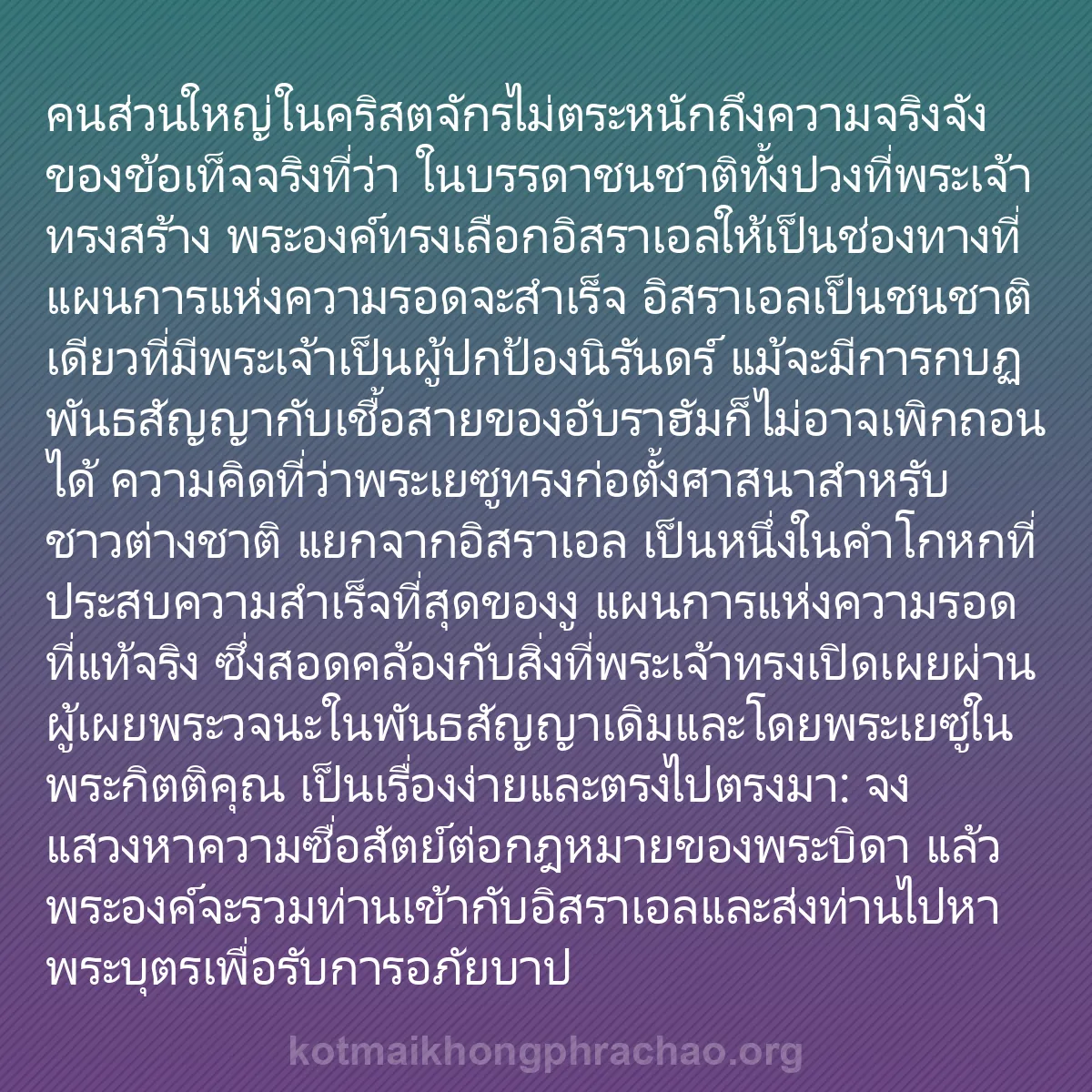 คนส่วนใหญ่ในคริสตจักรไม่ตระหนักถึงความจริงจังของข้อเท็จจริงที่ว่า ในบรรดาชนชาติทั้งปวงที่พระเจ้าทรงสร้าง พระองค์ทรงเลือกอิสราเอลให้เป็นช่องทางที่แผนการแห่งความรอดจะสำเร็จ อิสราเอลเป็นชนชาติเดียวที่มีพระเจ้าเป็นผู้ปกป้องนิรันดร์ แม้จะมีการกบฏ พันธสัญญากับเชื้อสายของอับราฮัมก็ไม่อาจเพิกถอนได้ ความคิดที่ว่าพระเยซูทรงก่อตั้งศาสนาสำหรับชาวต่างชาติ แยกจากอิสราเอล เป็นหนึ่งในคำโกหกที่ประสบความสำเร็จที่สุดของงู แผนการแห่งความรอดที่แท้จริง ซึ่งสอดคล้องกับสิ่งที่พระเจ้าทรงเปิดเผยผ่านผู้เผยพระวจนะในพันธสัญญาเดิมและโดยพระเยซูในพระกิตติคุณ เป็นเรื่องง่ายและตรงไปตรงมา: จงแสวงหาความซื่อสัตย์ต่อกฎหมายของพระบิดา แล้วพระองค์จะรวมท่านเข้ากับอิสราเอลและส่งท่านไปหาพระบุตรเพื่อรับการอภัยบาป

kotmaikhongphrachao.org